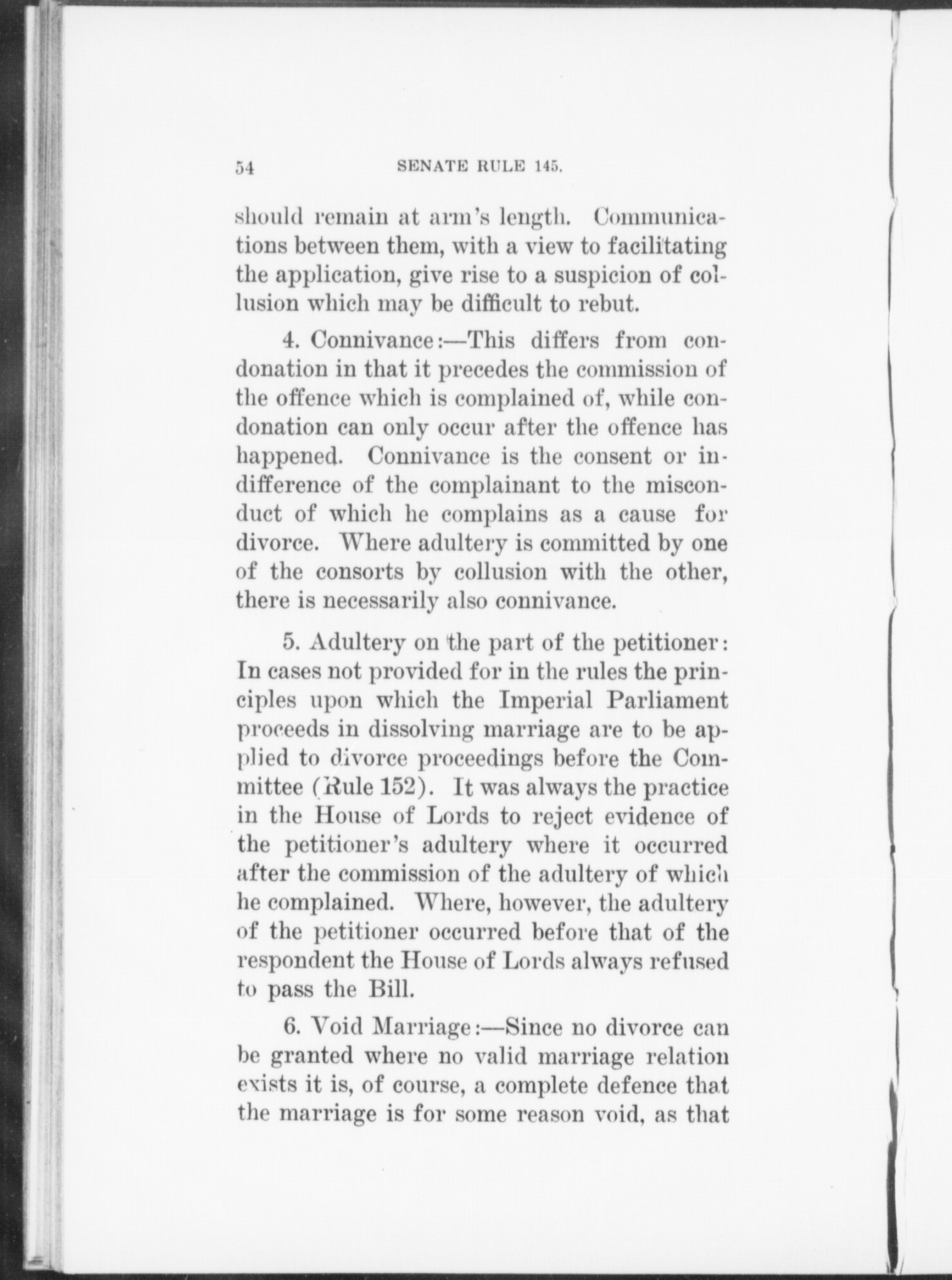 54 SENATE RULE 145.

should remain at arm's length. Communications between them, with a view to facilitating the application, give rise to a suspicion of collusion which may be difficult to rebut.

4. Connivance:—This differs from condonation in that it precedes the commission of the offence which is complained of, while condonation can only occur after the offence has happened. Connivance is the consent or indifference of the complainant to the misconduct of which he complains as a cause for divorce. Where adultery is committed by one of the consorts by collusion with the other, there is necessarily also connivance.

5. Adultery on the part of the petitioner: In cases not provided for in the rules the principles upon which the Imperial Parliament proceeds in dissolving marriage are to be applied to divorce proceedings before the Committee (Rule 152). It was always the practice in the House of Lords to reject evidence of the petitioner's adultery where it occurred after the commission of the adultery of which he complained. Where, however, the adultery of the petitioner occurred before that of the respondent the House of Lords always refused to pass the Bill.

6. Void Marriage:—Since no divorce can be granted where no valid marriage relation exists it is, of course, a complete defence that the marriage is for some reason void, as that